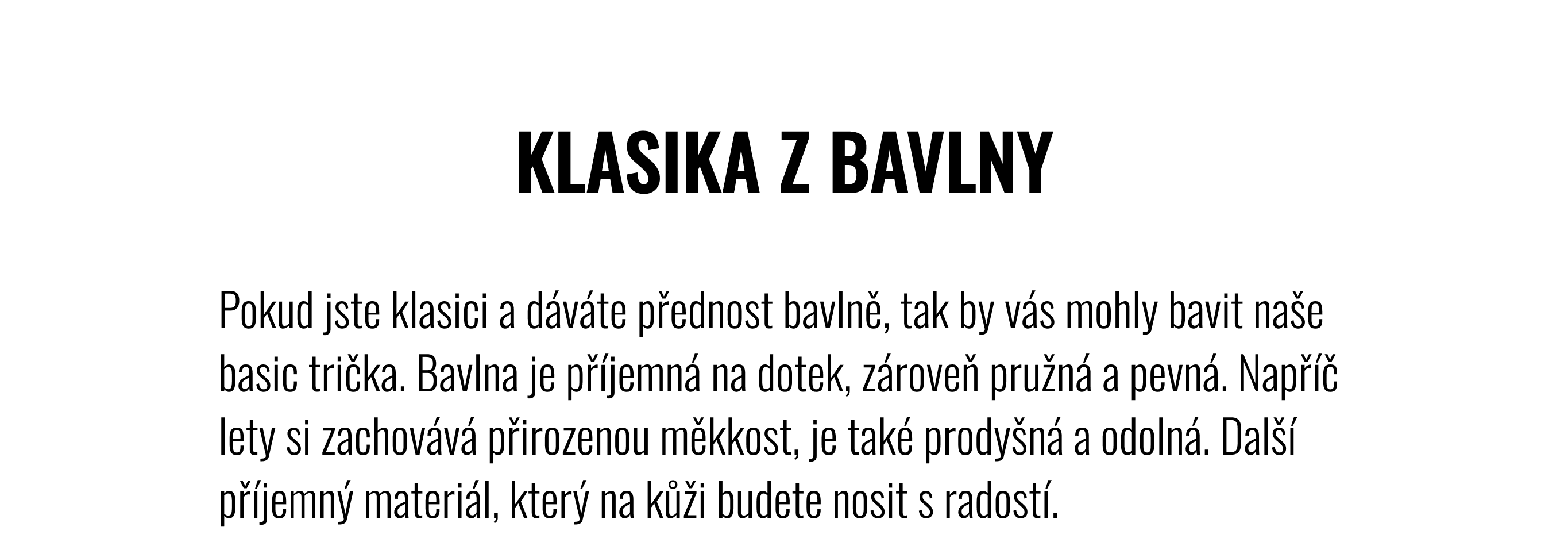 KLASIKA Z BAVLNY

Pokud jste klasici a dáváte přednost bavlně, tak by vás mohly bavit naše basic trička. Bavlna je příjemná na dotek, zároveň pružná a pevná. Napříč lety si zachovává přirozenou měkkost, je také prodyšná a odolná. Další příjemný materiál, který na kůži budete nosit s radostí.